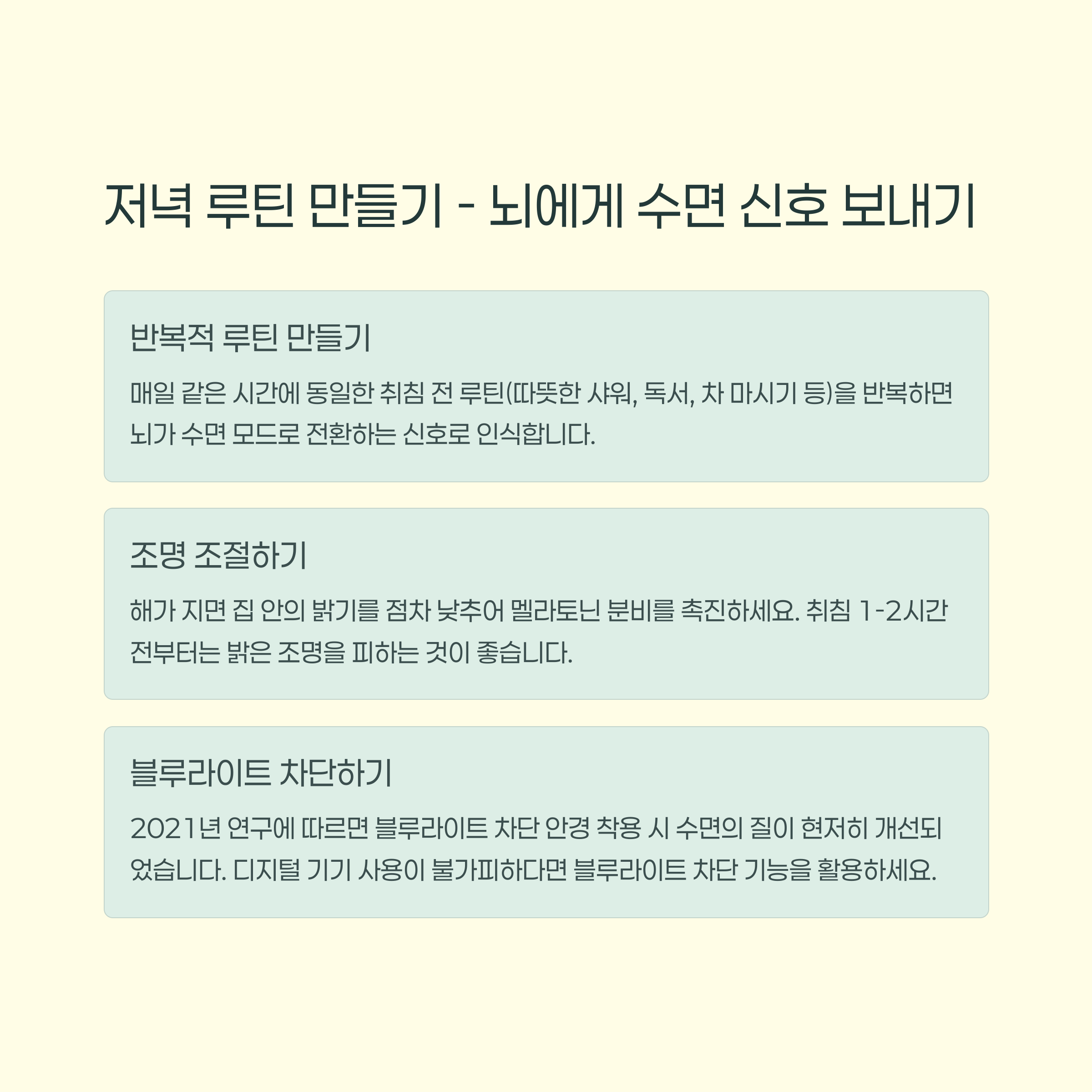 저녁 루틴 만들기 - 뇌에게 수면 신호 보내기

반복적 루틴 만들기

매일 같은 시간에 동일한 취침 전 루틴(따뜻한 샤워, 독서, 차 마시기 등)을 반복하면 뇌가 수면 모드로 전환하는 신호로 인식합니다.

조명 조절하기

해가 지면 집 안의 밝기를 점차 낮추어 멜라토닌 분비를 촉진하세요. 취침 1-2시간 전부터는 밝은 조명을 피하는 것이 좋습니다.

블루라이트 차단하기

2021년 연구에 따르면 블루라이트 차단 안경 착용 시 수면의 질이 현저히 개선되었습니다. 디지털 기기 사용이 불가피하다면 블루라이트 차단 기능을 활용하세요.